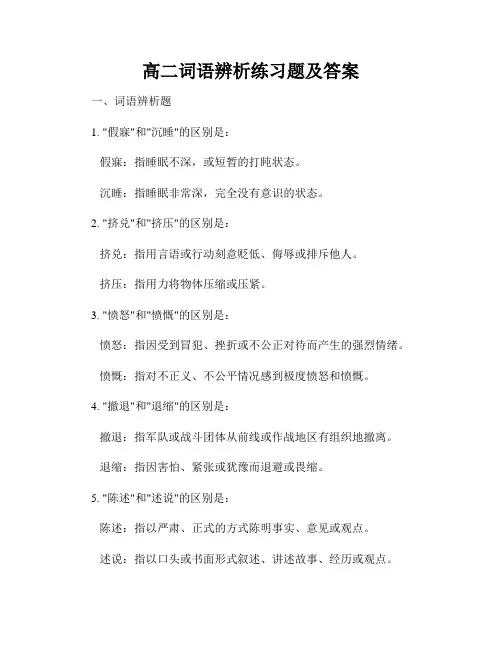 高二词语辨析练习题及答案

一、词语辨析题

1. "假寐"和"沉睡"的区别是：

假寐：指睡眠不深，或短暂的打盹状态。

沉睡：指睡眠非常深，完全没有意识的状态。

2. "挤兑"和"挤压"的区别是：

挤兑：指用言语或行动刻意贬低、侮辱或排斥他人。

挤压：指用力将物体压缩或压紧。

3. "愤怒"和"愤慨"的区别是：

愤怒：指因受到冒犯、挫折或不公正对待而产生的强烈情绪。

愤慨：指对不正义、不公平情况感到极度愤怒和愤慨。

4. "撤退"和"退缩"的区别是：

撤退：指军队或战斗团体从前线或作战地区有组织地撤离。

退缩：指因害怕、紧张或犹豫而退避或畏缩。

5. "陈述"和"述说"的区别是：

陈述：指以严肃、正式的方式陈明事实、意见或观点。

述说：指以口头或书面形式叙述、讲述故事、经历或观点。